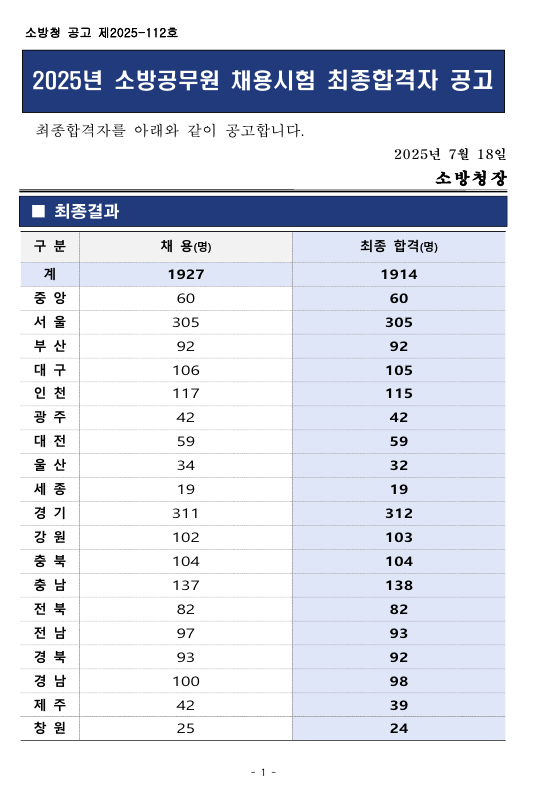 소방청 공고 제2025-112호

2025년 소방공무원 채용시험 최종합격자 공고

최종합격자를 아래와 같이 공고합니다.

2025년 7월 18일

소방청장

■ 최종결과

| 구 분 | 채 용(명) | 최종 합격(명) |
|---|---|---|
| 계 | 1927 | 1914 |
| 중 앙 | 60 | 60 |
| 서 울 | 305 | 305 |
| 부 산 | 92 | 92 |
| 대 구 | 106 | 105 |
| 인 천 | 117 | 115 |
| 광 주 | 42 | 42 |
| 대 전 | 59 | 59 |
| 울 산 | 34 | 32 |
| 세 종 | 19 | 19 |
| 경 기 | 311 | 312 |
| 강 원 | 102 | 103 |
| 충 북 | 104 | 104 |
| 충 남 | 137 | 138 |
| 전 북 | 82 | 82 |
| 전 남 | 97 | 93 |
| 경 북 | 93 | 92 |
| 경 남 | 100 | 98 |
| 제 주 | 42 | 39 |
| 창 원 | 25 | 24 |

- 1 -